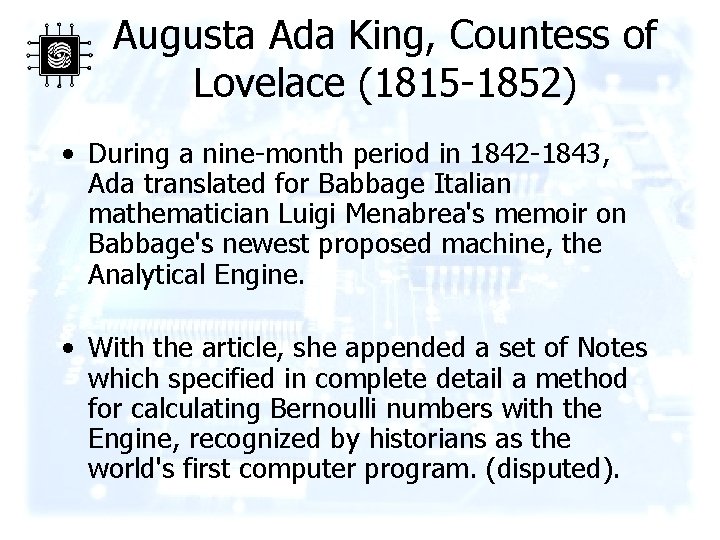 Augusta Ada King, Countess of Lovelace (1815-1852)

• During a nine-month period in 1842-1843, Ada translated for Babbage Italian mathematician Luigi Menabrea's memoir on Babbage's newest proposed machine, the Analytical Engine.

• With the article, she appended a set of Notes which specified in complete detail a method for calculating Bernoulli numbers with the Engine, recognized by historians as the world's first computer program. (disputed).